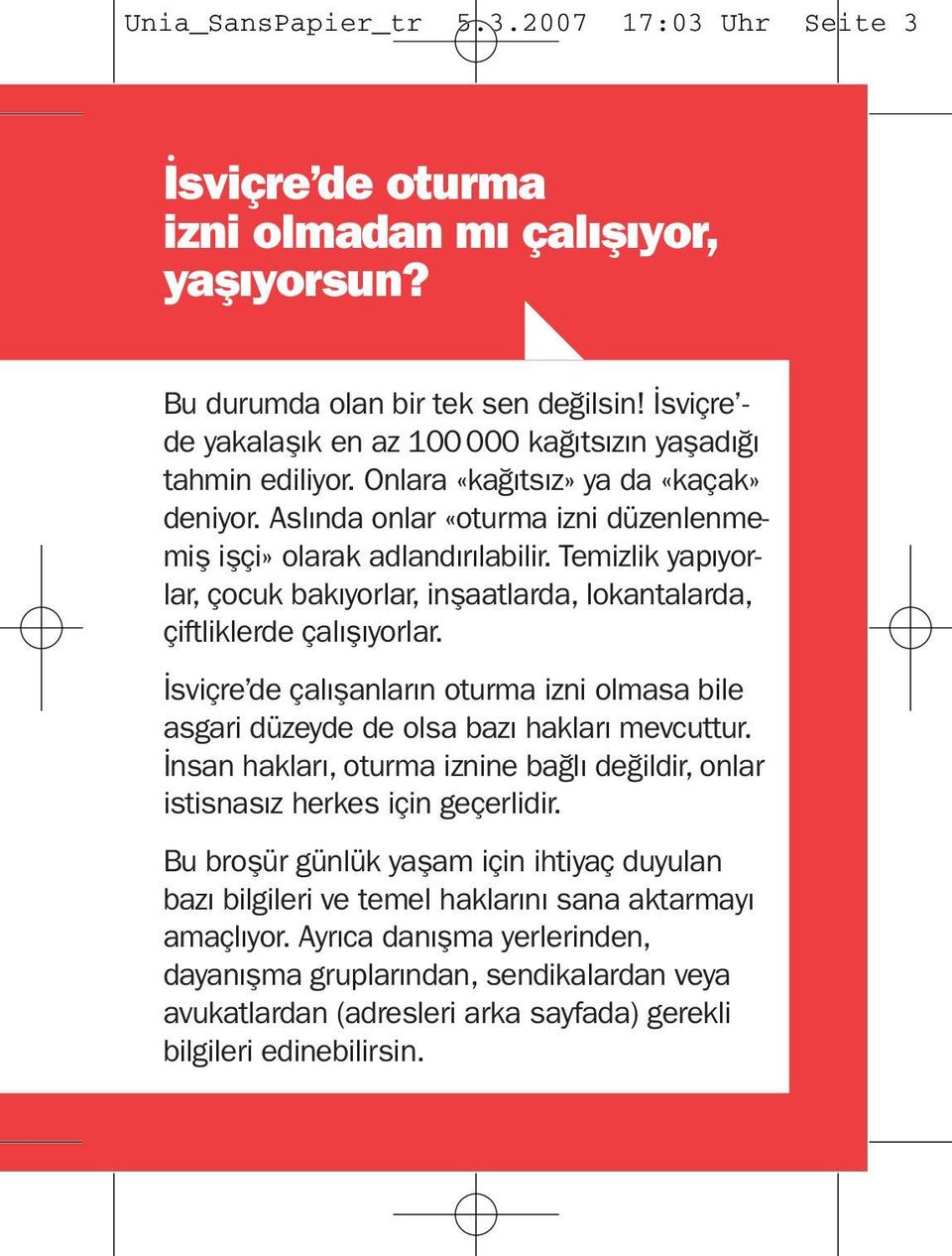 Unia_SansPapier_tr 5.3.2007 17:03 Uhr Seite 3

İsviçre'de oturma izni olmadan mı çalışıyor, yaşıyorsun?

Bu durumda olan bir tek sen değilsin! İsviçre'de yakalaşık en az 100 000 kağıtsızın yaşadığı tahmin ediliyor. Onlara «kağıtsız» ya da «kaçak» deniyor. Aslında onlar «oturma izni düzenlenmemiş işçi» olarak adlandırılabilir. Temizlik yapıyorlar, çocuk bakıyorlar, inşaatlarda, lokantalarda, çiftliklerde çalışıyorlar.

İsviçre'de çalışanların oturma izni olmasa bile asgari düzeyde de olsa bazı hakları mevcuttur. İnsan hakları, oturma iznine bağlı değildir, onlar istisnasız herkes için geçerlidir.

Bu broşür günlük yaşam için ihtiyaç duyulan bazı bilgileri ve temel haklarını sana aktarmayı amaçlıyor. Ayrıca danışma yerlerinden, dayanışma gruplarından, sendikalardan veya avukatlardan (adresleri arka sayfada) gerekli bilgileri edinebilirsin.